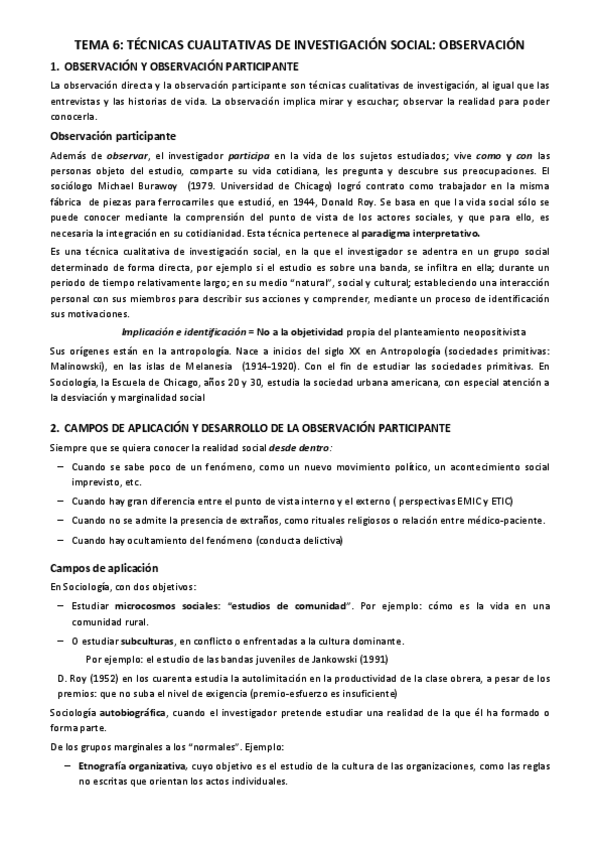 TEMA 6: TÉCNICAS CUALITATIVAS DE INVESTIGACIÓN SOCIAL: OBSERVACIÓN

1. OBSERVACIÓN Y OBSERVACIÓN PARTICIPANTE

La observación directa y la observación participante son técnicas cualitativas de investigación, al igual que las entrevistas y las historias de vida. La observación implica mirar y escuchar; observar la realidad para poder conocerla.

Observación participante

Además de observar, el investigador participa en la vida de los sujetos estudiados; vive como y con las personas objeto del estudio, comparte su vida cotidiana, les pregunta y descubre sus preocupaciones. El sociólogo Michael Burawoy (1979. Universidad de Chicago) logró contrato como trabajador en la misma fábrica de piezas para ferrocarriles que estudió, en 1944, Donald Roy. Se basa en que la vida social sólo se puede conocer mediante la comprensión del punto de vista de los actores sociales, y que para ello, es necesaria la integración en su cotidianidad. Esta técnica pertenece al paradigma interpretativo.

Es una técnica cualitativa de investigación social, en la que el investigador se adentra en un grupo social determinado de forma directa, por ejemplo si el estudio es sobre una banda, se infiltra en ella; durante un periodo de tiempo relativamente largo; en su medio "natural", social y cultural; estableciendo una interacción personal con sus miembros para describir sus acciones y comprender, mediante un proceso de identificación sus motivaciones.

Implicación e identificación = No a la objetividad propia del planteamiento neopositivista

Sus orígenes están en la antropología. Nace a inicios del siglo XX en Antropología (sociedades primitivas: Malinowski), en las islas de Melanesia (1914-1920). Con el fin de estudiar las sociedades primitivas. En Sociología, la Escuela de Chicago, años 20 y 30, estudia la sociedad urbana americana, con especial atención a la desviación y marginalidad social

2. CAMPOS DE APLICACIÓN Y DESARROLLO DE LA OBSERVACIÓN PARTICIPANTE

Siempre que se quiera conocer la realidad social desde dentro:

– Cuando se sabe poco de un fenómeno, como un nuevo movimiento político, un acontecimiento social imprevisto, etc.
– Cuando hay gran diferencia entre el punto de vista interno y el externo ( perspectivas EMIC y ETIC)
– Cuando no se admite la presencia de extraños, como rituales religiosos o relación entre médico-paciente.
– Cuando hay ocultamiento del fenómeno (conducta delictiva)

Campos de aplicación

En Sociología, con dos objetivos:

– Estudiar microcosmos sociales: "estudios de comunidad". Por ejemplo: cómo es la vida en una comunidad rural.
– O estudiar subculturas, en conflicto o enfrentadas a la cultura dominante.
Por ejemplo: el estudio de las bandas juveniles de Jankowski (1991)

D. Roy (1952) en los cuarenta estudia la autolimitación en la productividad de la clase obrera, a pesar de los premios: que no suba el nivel de exigencia (premio-esfuerzo es insuficiente)

Sociología autobiográfica, cuando el investigador pretende estudiar una realidad de la que él ha formado o forma parte.

De los grupos marginales a los "normales". Ejemplo:

– Etnografía organizativa, cuyo objetivo es el estudio de la cultura de las organizaciones, como las reglas no escritas que orientan los actos individuales.